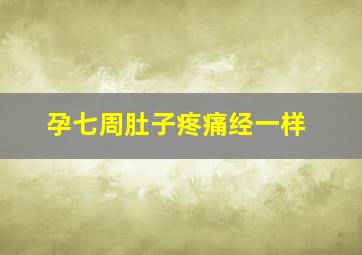 孕七周肚子疼痛经一样